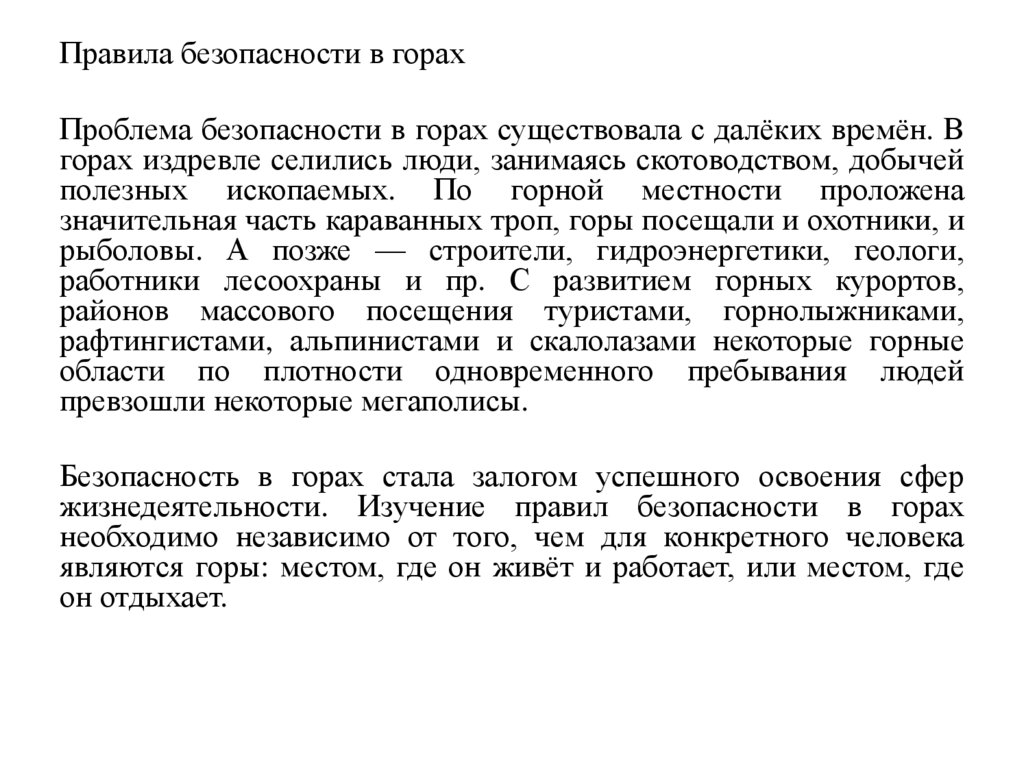 Правила безопасности в горах

Проблема безопасности в горах существовала с далёких времён. В горах издревле селились люди, занимаясь скотоводством, добычей полезных ископаемых. По горной местности проложена значительная часть караванных троп, горы посещали и охотники, и рыболовы. А позже — строители, гидроэнергетики, геологи, работники лесоохраны и пр. С развитием горных курортов, районов массового посещения туристами, горнолыжниками, рафтингистами, альпинистами и скалолазами некоторые горные области по плотности одновременного пребывания людей превзошли некоторые мегаполисы.

Безопасность в горах стала залогом успешного освоения сфер жизнедеятельности. Изучение правил безопасности в горах необходимо независимо от того, чем для конкретного человека являются горы: местом, где он живёт и работает, или местом, где он отдыхает.